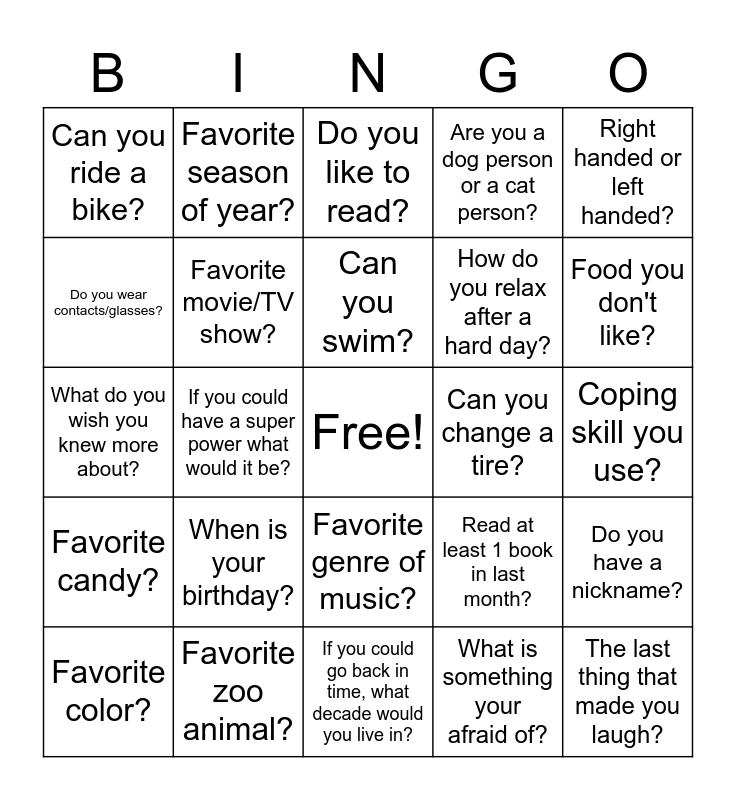 | B | I | N | G | O |
|---|---|---|---|---|
| Can you ride a bike? | Favorite season of year? | Do you like to read? | Are you a dog person or a cat person? | Right handed or left handed? |
| Do you wear contacts/glasses? | Favorite movie/TV show? | Can you swim? | How do you relax after a hard day? | Food you don't like? |
| What do you wish you knew more about? | If you could have a super power what would it be? | Free! | Can you change a tire? | Coping skill you use? |
| Favorite candy? | When is your birthday? | Favorite genre of music? | Read at least 1 book in last month? | Do you have a nickname? |
| Favorite color? | Favorite zoo animal? | If you could go back in time, what decade would you live in? | What is something your afraid of? | The last thing that made you laugh? |